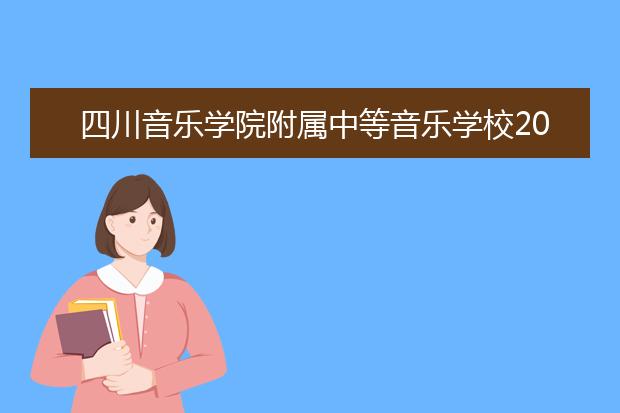 四川音乐学院附属中等音乐学校20